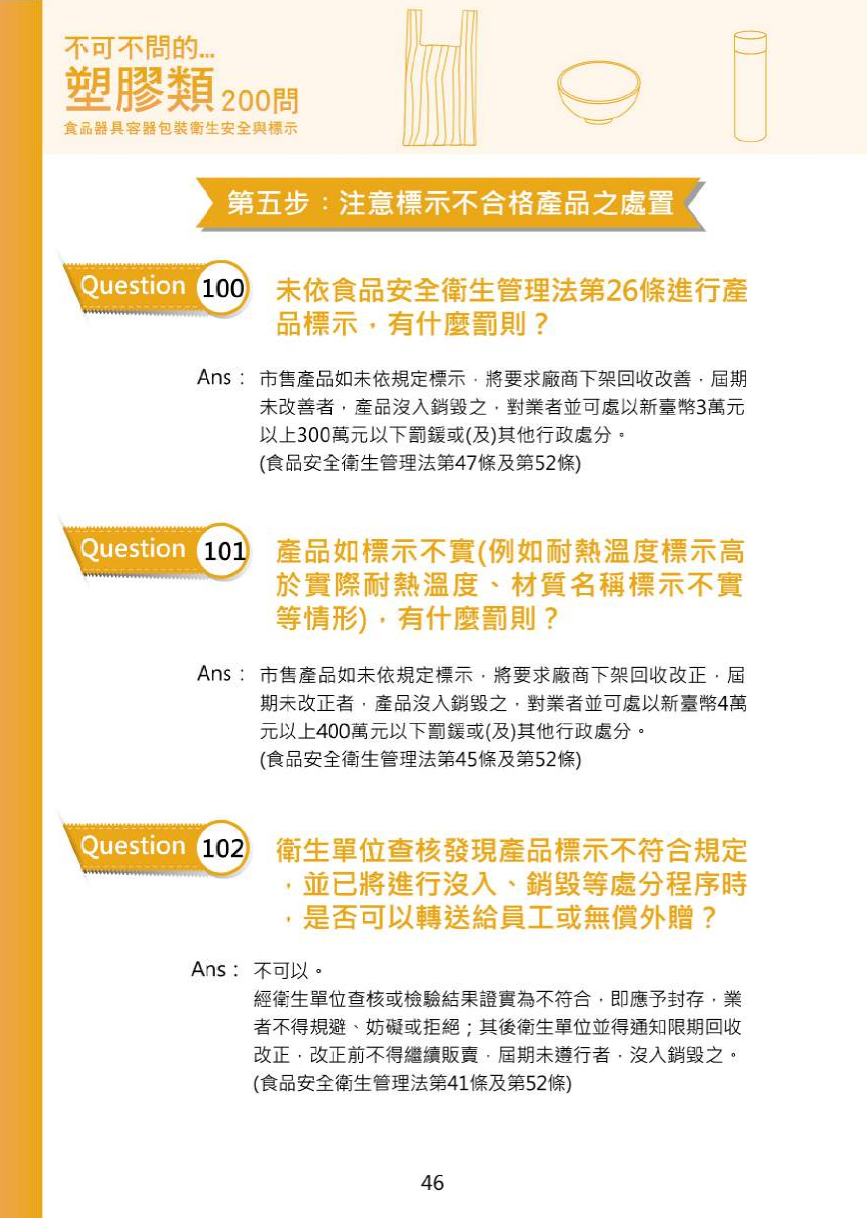 不可不問的...
塑膠類200問
食品器具容器包裝衛生安全與標示

第五步：注意標示不合格產品之處置

Question 100 未依食品安全衛生管理法第26條進行產品標示，有什麼罰則？

Ans： 市售產品如未依規定標示，將要求廠商下架回收改善，屆期未改善者，產品沒入銷毀之，對業者並可處以新臺幣3萬元以上300萬元以下罰鍰或(及)其他行政處分。
(食品安全衛生管理法第47條及第52條)

Question 101 產品如標示不實(例如耐熱溫度標示高於實際耐熱溫度、材質名稱標示不實等情形)，有什麼罰則？

Ans： 市售產品如未依規定標示，將要求廠商下架回收改正，屆期未改正者，產品沒入銷毀之，對業者並可處以新臺幣4萬元以上400萬元以下罰鍰或(及)其他行政處分。
(食品安全衛生管理法第45條及第52條)

Question 102 衛生單位查核發現產品標示不符合規定，並已將進行沒入、銷毀等處分程序時，是否可以轉送給員工或無償外贈？

Ans： 不可以。
經衛生單位查核或檢驗結果證實為不符合，即應予封存，業者不得規避、妨礙或拒絕；其後衛生單位並得通知限期回收改正，改正前不得繼續販賣，屆期未遵行者，沒入銷毀之。
(食品安全衛生管理法第41條及第52條)

46